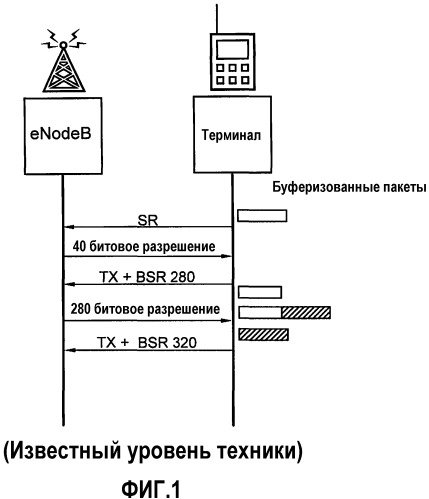 eNodeB

Терминал

Буферизованные пакеты

SR

40 битовое разрешение

TX + BSR 280

280 битовое разрешение

TX + BSR 320

(Известный уровень техники)

ФИГ.1